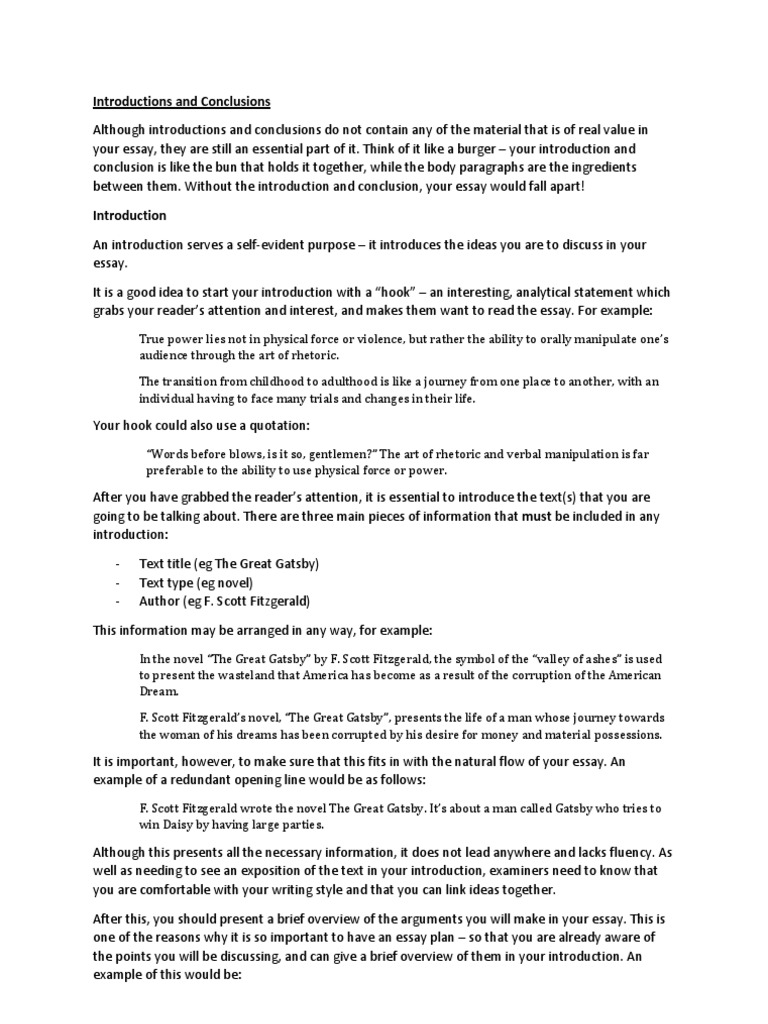 Introductions and Conclusions

Although introductions and conclusions do not contain any of the material that is of real value in your essay, they are still an essential part of it. Think of it like a burger – your introduction and conclusion is like the bun that holds it together, while the body paragraphs are the ingredients between them. Without the introduction and conclusion, your essay would fall apart!

Introduction

An introduction serves a self-evident purpose – it introduces the ideas you are to discuss in your essay.

It is a good idea to start your introduction with a "hook" – an interesting, analytical statement which grabs your reader's attention and interest, and makes them want to read the essay. For example:

True power lies not in physical force or violence, but rather the ability to orally manipulate one's audience through the art of rhetoric.

The transition from childhood to adulthood is like a journey from one place to another, with an individual having to face many trials and changes in their life.

Your hook could also use a quotation:

"Words before blows, is it so, gentlemen?" The art of rhetoric and verbal manipulation is far preferable to the ability to use physical force or power.

After you have grabbed the reader's attention, it is essential to introduce the text(s) that you are going to be talking about. There are three main pieces of information that must be included in any introduction:

- Text title (eg The Great Gatsby)
- Text type (eg novel)
- Author (eg F. Scott Fitzgerald)

This information may be arranged in any way, for example:

In the novel "The Great Gatsby" by F. Scott Fitzgerald, the symbol of the "valley of ashes" is used to present the wasteland that America has become as a result of the corruption of the American Dream.

F. Scott Fitzgerald's novel, "The Great Gatsby", presents the life of a man whose journey towards the woman of his dreams has been corrupted by his desire for money and material possessions.

It is important, however, to make sure that this fits in with the natural flow of your essay. An example of a redundant opening line would be as follows:

F. Scott Fitzgerald wrote the novel The Great Gatsby. It's about a man called Gatsby who tries to win Daisy by having large parties.

Although this presents all the necessary information, it does not lead anywhere and lacks fluency. As well as needing to see an exposition of the text in your introduction, examiners need to know that you are comfortable with your writing style and that you can link ideas together.

After this, you should present a brief overview of the arguments you will make in your essay. This is one of the reasons why it is so important to have an essay plan – so that you are already aware of the points you will be discussing, and can give a brief overview of them in your introduction. An example of this would be: